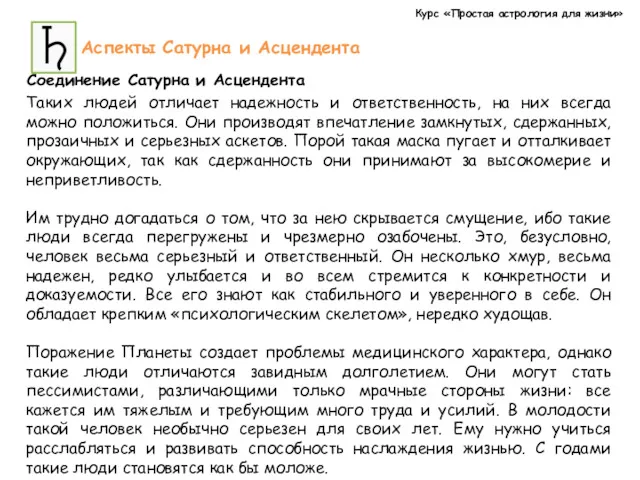 Курс «Простая астрология для жизни»

♄ Аспекты Сатурна и Асцендента

Соединение Сатурна и Асцендента

Таких людей отличает надежность и ответственность, на них всегда можно положиться. Они производят впечатление замкнутых, сдержанных, прозаичных и серьезных аскетов. Порой такая маска пугает и отталкивает окружающих, так как сдержанность они принимают за высокомерие и неприветливость.

Им трудно догадаться о том, что за нею скрывается смущение, ибо такие люди всегда перегружены и чрезмерно озабочены. Это, безусловно, человек весьма серьезный и ответственный. Он несколько хмур, весьма надежен, редко улыбается и во всем стремится к конкретности и доказуемости. Все его знают как стабильного и уверенного в себе. Он обладает крепким «психологическим скелетом», нередко худощав.

Поражение Планеты создает проблемы медицинского характера, однако такие люди отличаются завидным долголетием. Они могут стать пессимистами, различающими только мрачные стороны жизни: все кажется им тяжелым и требующим много труда и усилий. В молодости такой человек необычно серьезен для своих лет. Ему нужно учиться расслабляться и развивать способность наслаждения жизнью. С годами такие люди становятся как бы моложе.